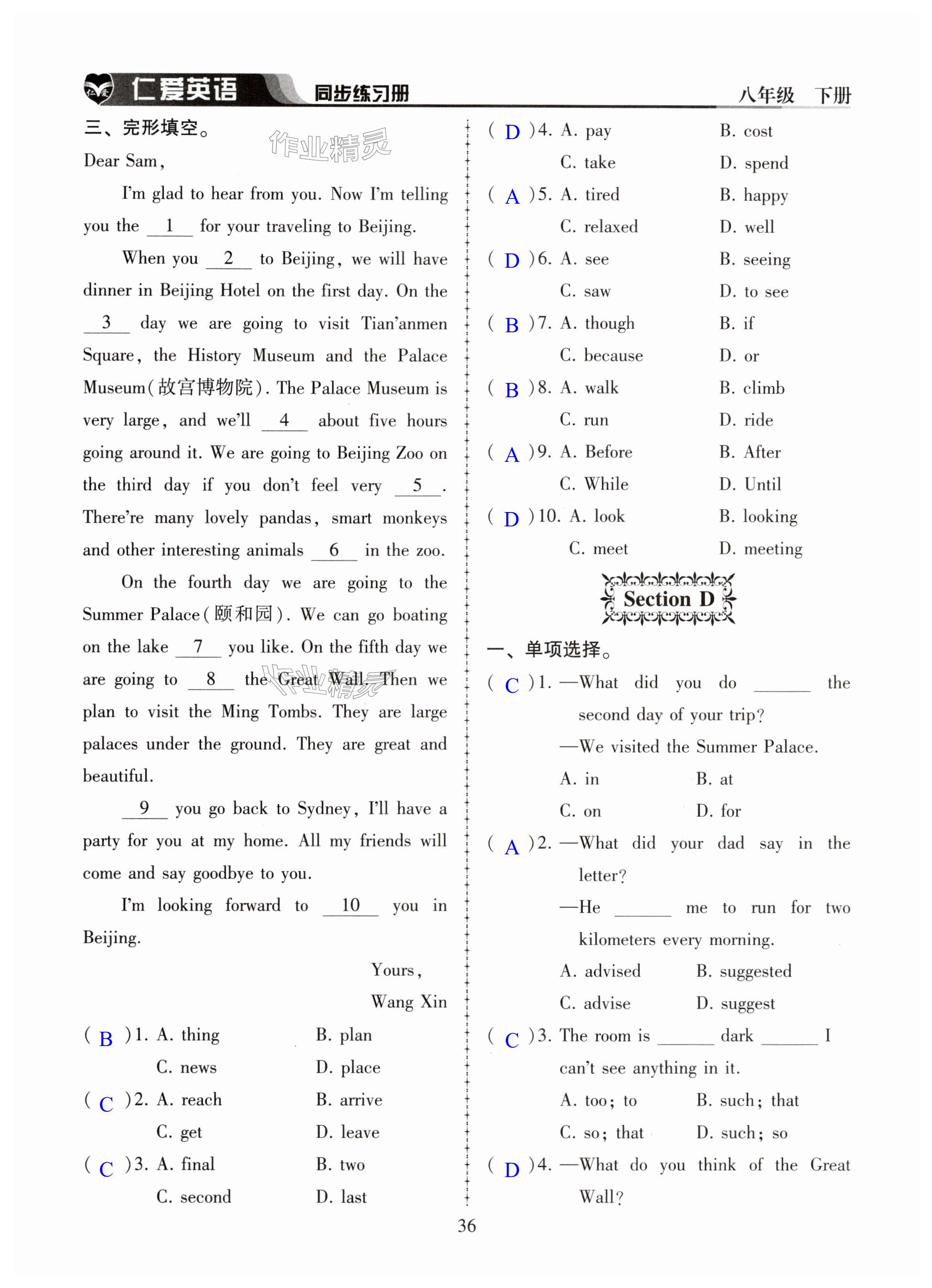 仁爱英语 同步练习册 八年级 下册

三、完形填空。

作业精灵

Dear Sam,

I'm glad to hear from you. Now I'm telling you the __1__ for your traveling to Beijing.

When you __2__ to Beijing, we will have dinner in Beijing Hotel on the first day. On the __3__ day we are going to visit Tian'anmen Square, the History Museum and the Palace Museum(故宫博物院). The Palace Museum is very large, and we'll __4__ about five hours going around it. We are going to Beijing Zoo on the third day if you don't feel very __5__. There're many lovely pandas, smart monkeys and other interesting animals __6__ in the zoo.

On the fourth day we are going to the Summer Palace(颐和园). We can go boating on the lake __7__ you like. On the fifth day we are going to __8__ the Great Wall. Then we plan to visit the Ming Tombs. They are large palaces under the ground. They are great and beautiful.

__9__ you go back to Sydney, I'll have a party for you at my home. All my friends will come and say goodbye to you.

I'm looking forward to __10__ you in Beijing.

Yours,
Wang Xin

( B )1. A. thing B. plan C. news D. place
( C )2. A. reach B. arrive C. get D. leave
( C )3. A. final B. two C. second D. last
( D )4. A. pay B. cost C. take D. spend
( A )5. A. tired B. happy C. relaxed D. well
( D )6. A. see B. seeing C. saw D. to see
( B )7. A. though B. if C. because D. or
( B )8. A. walk B. climb C. run D. ride
( A )9. A. Before B. After C. While D. Until
( D )10. A. look B. looking C. meet D. meeting

Section D

一、单项选择。

( C )1. —What did you do ______ the second day of your trip?
—We visited the Summer Palace.
A. in B. at C. on D. for

( A )2. —What did your dad say in the letter?
—He ______ me to run for two kilometers every morning.
A. advised B. suggested C. advise D. suggest

( C )3. The room is ______ dark ______ I can't see anything in it.
A. too; to B. such; that C. so; that D. such; so

( D )4. —What do you think of the Great Wall?

36